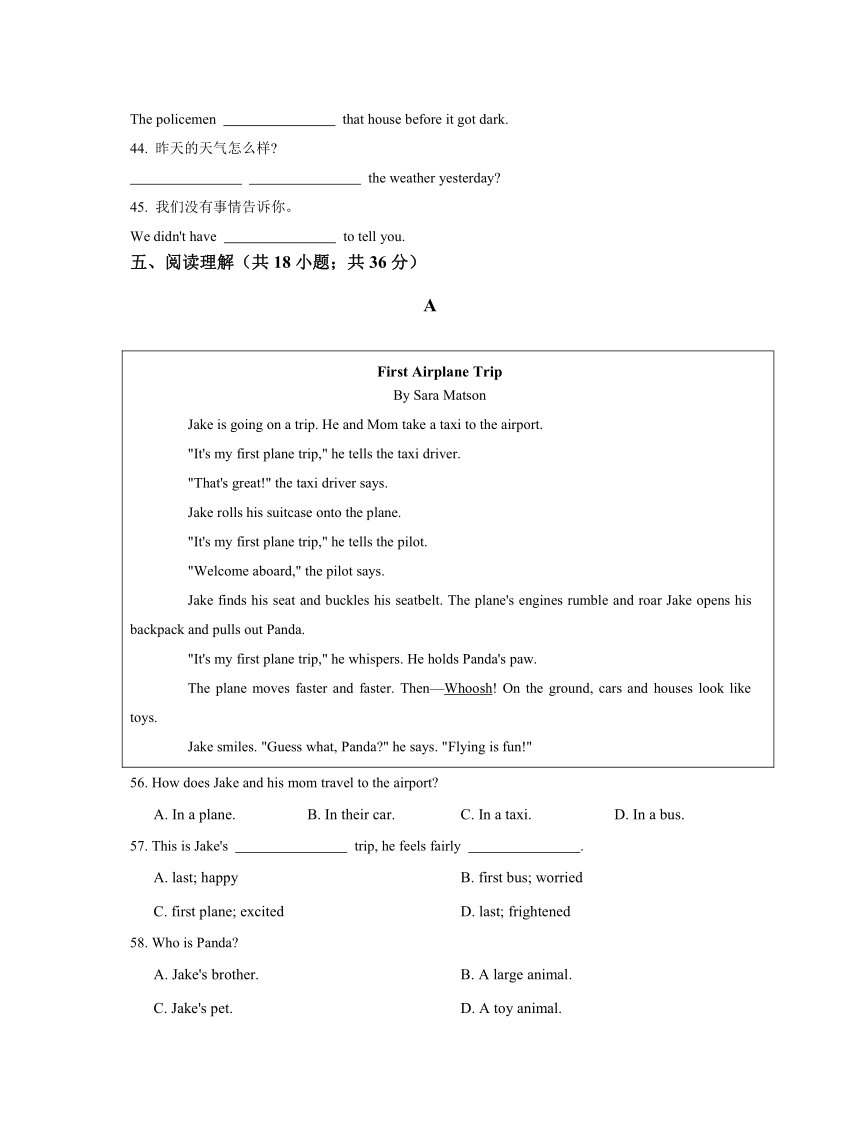 The policemen ________________ that house before it got dark.

44. 昨天的天气怎么样?

________________ ________________ the weather yesterday?

45. 我们没有事情告诉你。

We didn't have ________________ to tell you.

五、阅读理解（共 18 小题；共 36 分）

A

First Airplane Trip

By Sara Matson

Jake is going on a trip. He and Mom take a taxi to the airport.

"It's my first plane trip," he tells the taxi driver.

"That's great!" the taxi driver says.

Jake rolls his suitcase onto the plane.

"It's my first plane trip," he tells the pilot.

"Welcome aboard," the pilot says.

Jake finds his seat and buckles his seatbelt. The plane's engines rumble and roar Jake opens his backpack and pulls out Panda.

"It's my first plane trip," he whispers. He holds Panda's paw.

The plane moves faster and faster. Then—Whoosh! On the ground, cars and houses look like toys.

Jake smiles. "Guess what, Panda?" he says. "Flying is fun!"

56. How does Jake and his mom travel to the airport?

A. In a plane. B. In their car. C. In a taxi. D. In a bus.

57. This is Jake's ________________ trip, he feels fairly ________________.

A. last; happy B. first bus; worried

C. first plane; excited D. last; frightened

58. Who is Panda?

A. Jake's brother. B. A large animal.

C. Jake's pet. D. A toy animal.